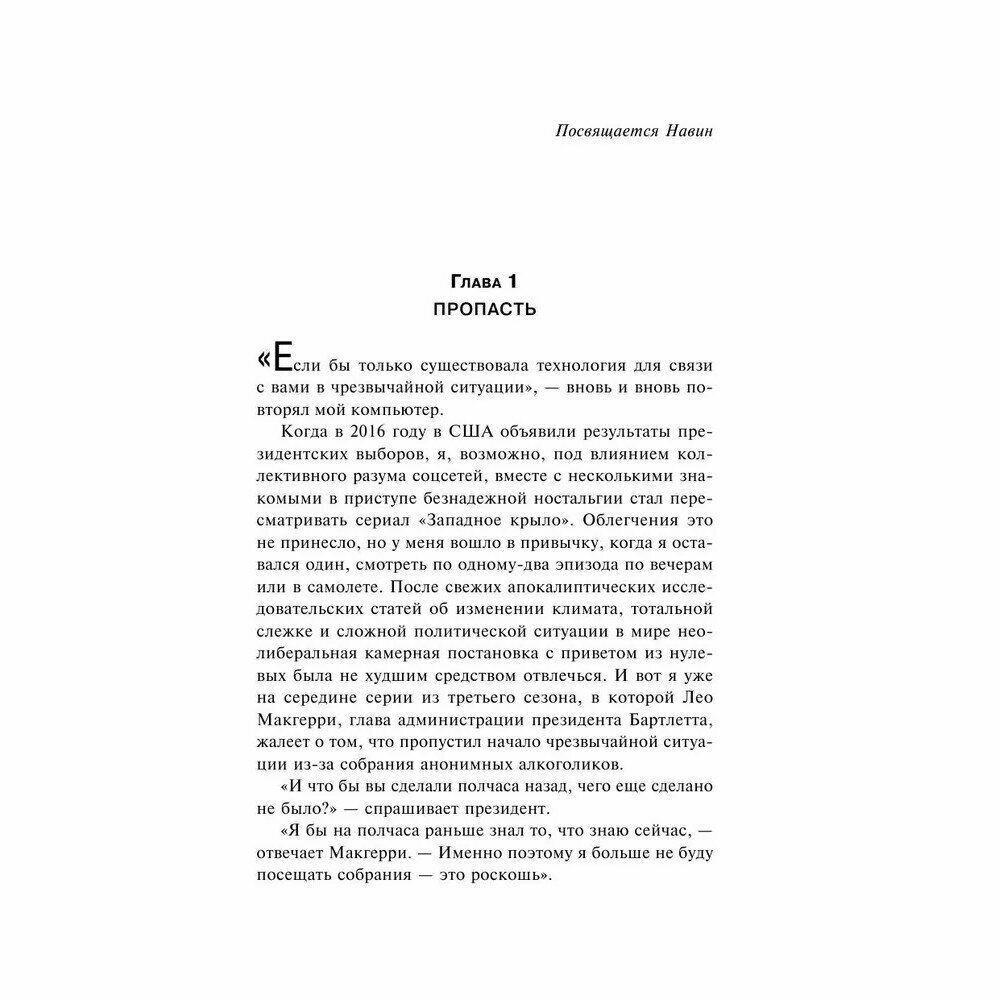 Посвящается Навин

Глава 1
ПРОПАСТЬ

«Если бы только существовала технология для связи с вами в чрезвычайной ситуации», — вновь и вновь повторял мой компьютер.

Когда в 2016 году в США объявили результаты президентских выборов, я, возможно, под влиянием коллективного разума соцсетей, вместе с несколькими знакомыми в приступе безнадежной ностальгии стал пересматривать сериал «Западное крыло». Облегчения это не принесло, но у меня вошло в привычку, когда я оставался один, смотреть по одному-два эпизода по вечерам или в самолете. После свежих апокалиптических исследовательских статей об изменении климата, тотальной слежке и сложной политической ситуации в мире неолиберальная камерная постановка с приветом из нулевых была не худшим средством отвлечься. И вот я уже на середине серии из третьего сезона, в которой Лео Макгерри, глава администрации президента Бартлетта, жалеет о том, что пропустил начало чрезвычайной ситуации из-за собрания анонимных алкоголиков.

«И что бы вы сделали полчаса назад, чего еще сделано не было?» — спрашивает президент.

«Я бы на полчаса раньше знал то, что знаю сейчас, — отвечает Макгерри. — Именно поэтому я больше не буду посещать собрания — это роскошь».